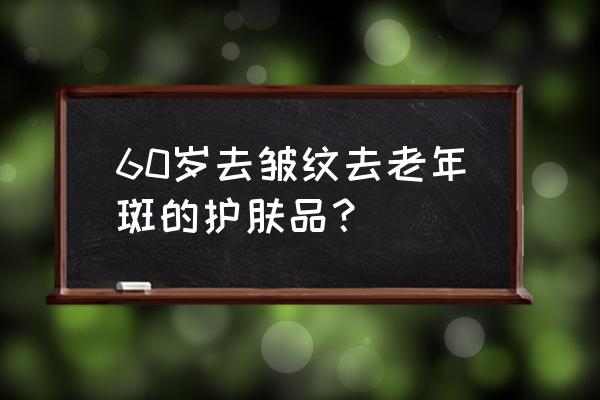 60岁去皱纹去老年斑的护肤品？